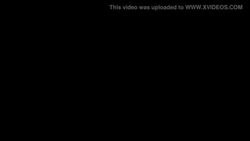 This video was uploaded to WWW.XVIDEOS.COM